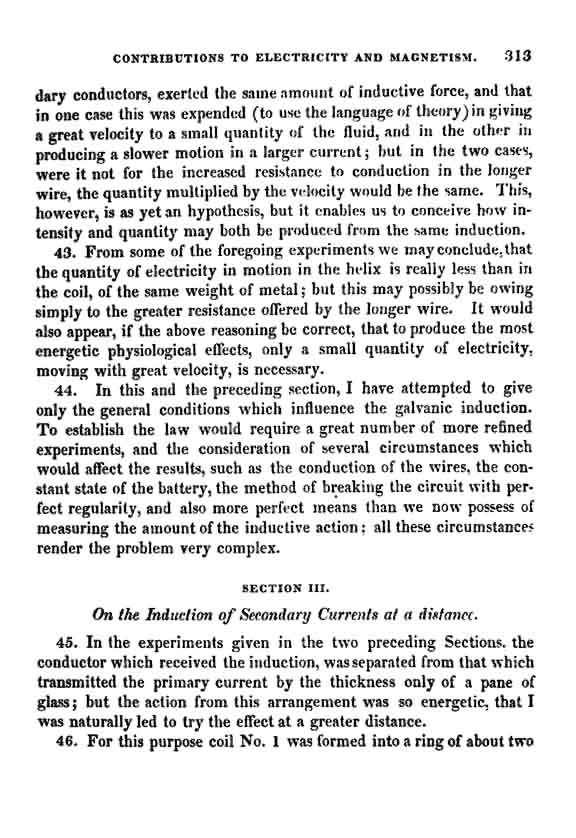 CONTRIBUTIONS TO ELECTRICITY AND MAGNETISM. 313

dary conductors, exerted the same amount of inductive force, and that in one case this was expended (to use the language of theory) in giving a great velocity to a small quantity of the fluid, and in the other in producing a slower motion in a larger current; but in the two cases, were it not for the increased resistance to conduction in the longer wire, the quantity multiplied by the velocity would be the same. This, however, is as yet an hypothesis, but it enables us to conceive how intensity and quantity may both be produced from the same induction.

43. From some of the foregoing experiments we may conclude, that the quantity of electricity in motion in the helix is really less than in the coil, of the same weight of metal; but this may possibly be owing simply to the greater resistance offered by the longer wire. It would also appear, if the above reasoning be correct, that to produce the most energetic physiological effects, only a small quantity of electricity, moving with great velocity, is necessary.

44. In this and the preceding section, I have attempted to give only the general conditions which influence the galvanic induction. To establish the law would require a great number of more refined experiments, and the consideration of several circumstances which would affect the results, such as the conduction of the wires, the constant state of the battery, the method of breaking the circuit with perfect regularity, and also more perfect means than we now possess of measuring the amount of the inductive action; all these circumstances render the problem very complex.

SECTION III.

On the Induction of Secondary Currents at a distance.

45. In the experiments given in the two preceding Sections, the conductor which received the induction, was separated from that which transmitted the primary current by the thickness only of a pane of glass; but the action from this arrangement was so energetic, that I was naturally led to try the effect at a greater distance.

46. For this purpose coil No. 1 was formed into a ring of about two